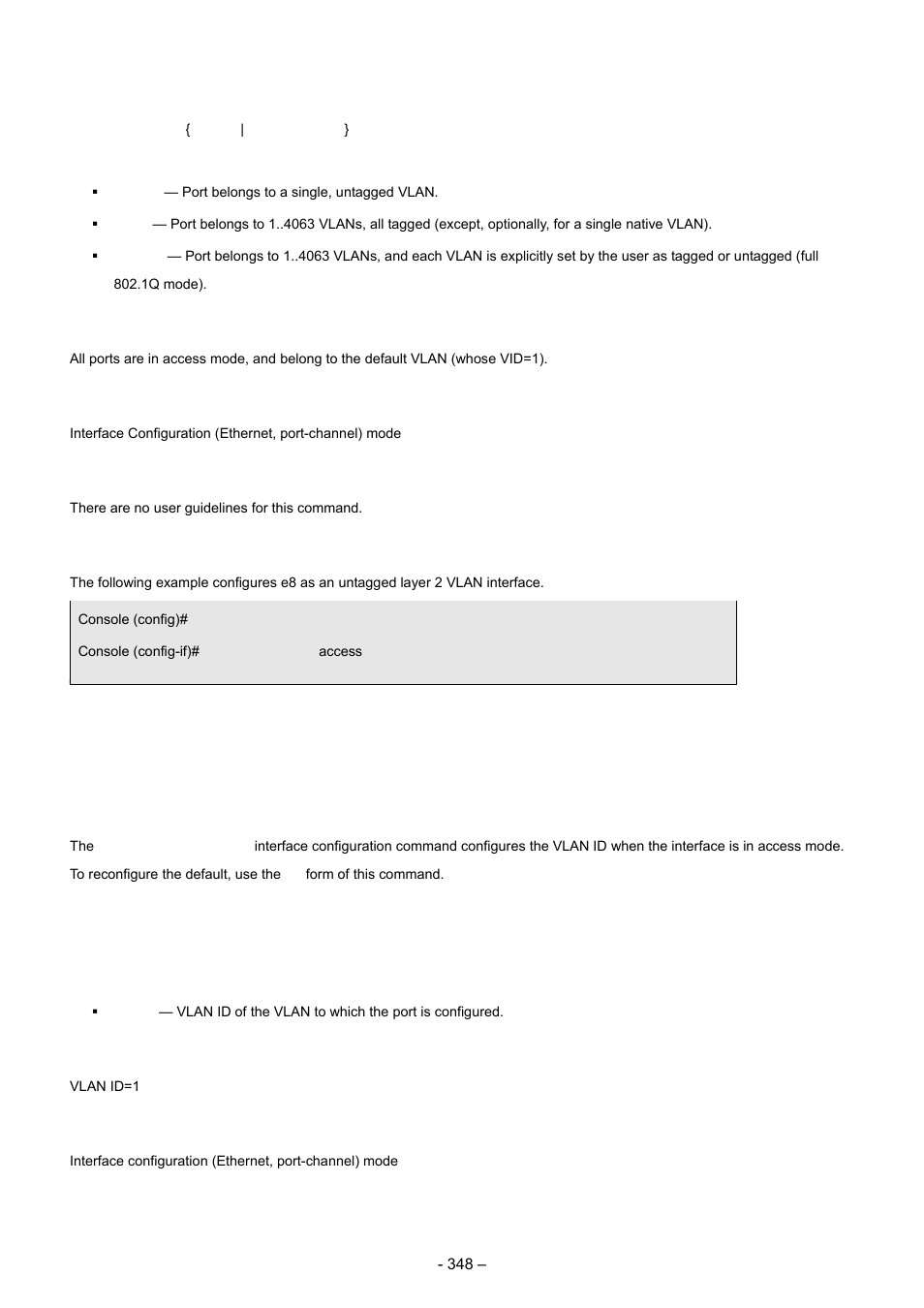 { | }

▪ — Port belongs to a single, untagged VLAN.

▪ — Port belongs to 1..4063 VLANs, all tagged (except, optionally, for a single native VLAN).

▪ — Port belongs to 1..4063 VLANs, and each VLAN is explicitly set by the user as tagged or untagged (full 802.1Q mode).

All ports are in access mode, and belong to the default VLAN (whose VID=1).

Interface Configuration (Ethernet, port-channel) mode

There are no user guidelines for this command.

The following example configures e8 as an untagged layer 2 VLAN interface.

Console (config)#

Console (config-if)# access

The interface configuration command configures the VLAN ID when the interface is in access mode. To reconfigure the default, use the form of this command.

▪ — VLAN ID of the VLAN to which the port is configured.

VLAN ID=1

Interface configuration (Ethernet, port-channel) mode

- 348 –